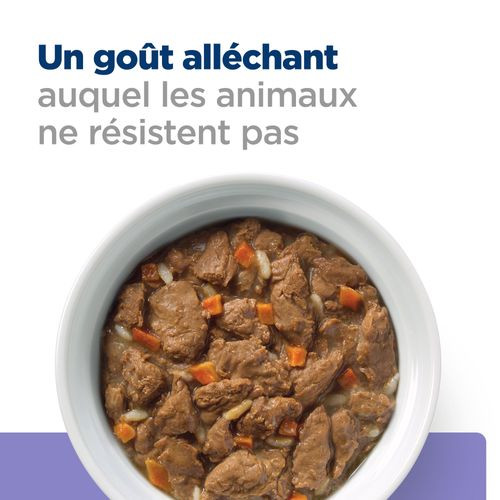 Un goût alléchant
auquel les animaux ne résistent pas